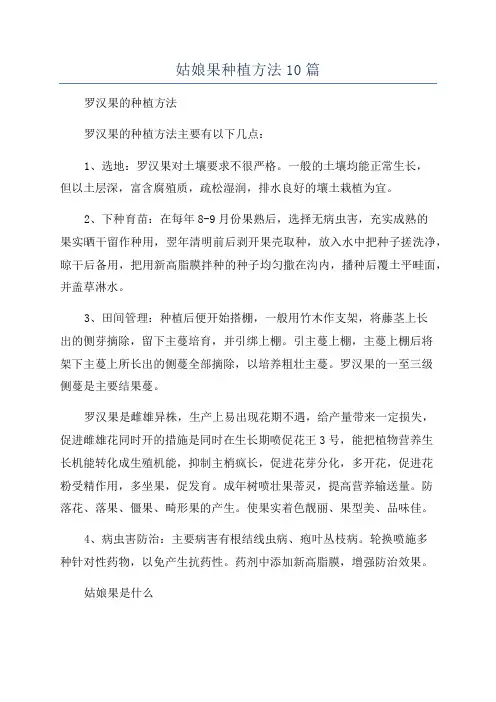 姑娘果种植方法10篇

罗汉果的种植方法

罗汉果的种植方法主要有以下几点：

1、选地：罗汉果对土壤要求不很严格。一般的土壤均能正常生长，但以土层深，富含腐殖质，疏松湿润，排水良好的壤土栽植为宜。

2、下种育苗：在每年8-9月份果熟后，选择无病虫害，充实成熟的果实晒干留作种用，翌年清明前后剥开果壳取种，放入水中把种子搓洗净，晾干后备用，把用新高脂膜拌种的种子均匀撒在沟内，播种后覆土平畦面，并盖草淋水。

3、田间管理：种植后便开始搭棚，一般用竹木作支架，将藤茎上长出的侧芽摘除，留下主蔓培育，并引绑上棚。引主蔓上棚，主蔓上棚后将架下主蔓上所长出的侧蔓全部摘除，以培养粗壮主蔓。罗汉果的一至三级侧蔓是主要结果蔓。

罗汉果是雌雄异株，生产上易出现花期不遇，给产量带来一定损失，促进雌雄花同时开的措施是同时在生长期喷促花王3号，能把植物营养生长机能转化成生殖机能，抑制主梢疯长，促进花芽分化，多开花，促进花粉受精作用，多坐果，促发育。成年树喷壮果蒂灵，提高营养输送量。防落花、落果、僵果、畸形果的产生。使果实着色靓丽、果型美、品味佳。

4、病虫害防治：主要病害有根结线虫病、疱叶丛枝病。轮换喷施多种针对性药物，以免产生抗药性。药剂中添加新高脂膜，增强防治效果。

姑娘果是什么